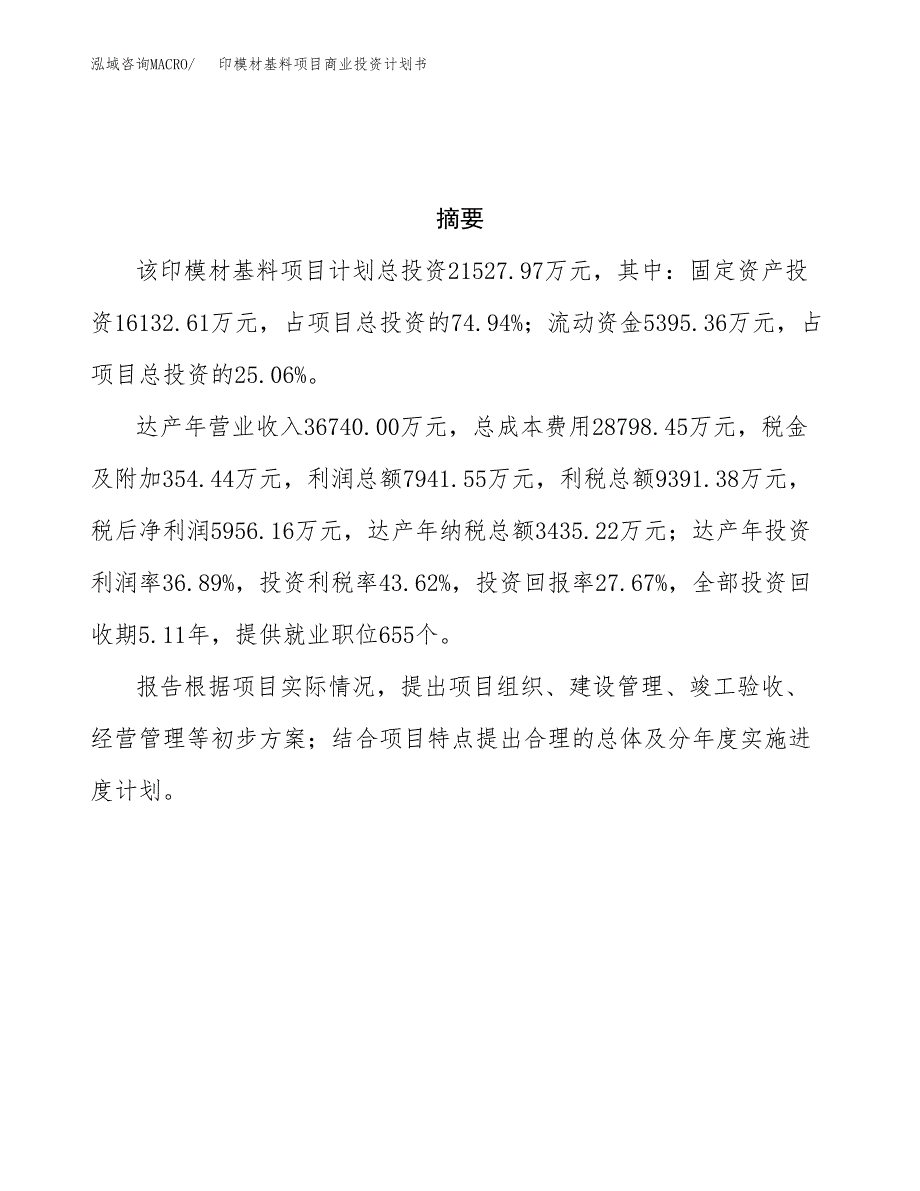 泓域咨询MACRO/　印模材基料项目商业投资计划书

摘要

该印模材基料项目计划总投资21527.97万元，其中：固定资产投资16132.61万元，占项目总投资的74.94%；流动资金5395.36万元，占项目总投资的25.06%。

达产年营业收入36740.00万元，总成本费用28798.45万元，税金及附加354.44万元，利润总额7941.55万元，利税总额9391.38万元，税后净利润5956.16万元，达产年纳税总额3435.22万元；达产年投资利润率36.89%，投资利税率43.62%，投资回报率27.67%，全部投资回收期5.11年，提供就业职位655个。

报告根据项目实际情况，提出项目组织、建设管理、竣工验收、经营管理等初步方案；结合项目特点提出合理的总体及分年度实施进度计划。